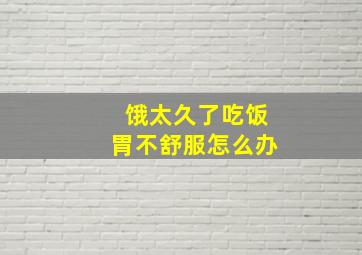 饿太久了吃饭
胃不舒服怎么办